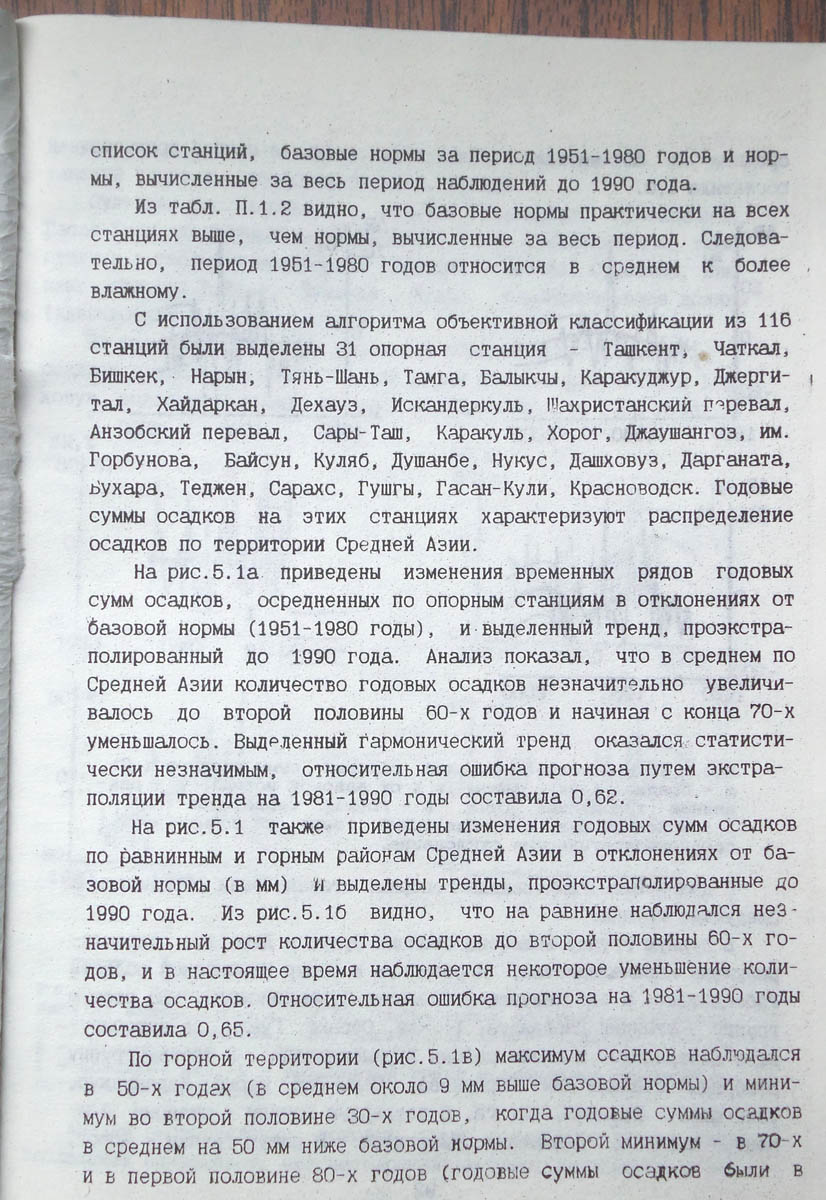 список станций, базовые нормы за период 1951-1980 годов и нормы, вычисленные за весь период наблюдений до 1990 года.

Из табл. П.1.2 видно, что базовые нормы практически на всех станциях выше, чем нормы, вычисленные за весь период. Следовательно, период 1951-1980 годов относится в среднем к более влажному.

С использованием алгоритма объективной классификации из 116 станций были выделены 31 опорная станция - Ташкент, Чаткал, Бишкек, Нарын, Тянь-Шань, Тамга, Балыкчы, Каракуджур, Джергитал, Хайдаркан, Дехауз, Искандеркуль, Шахристанский перевал, Анзобский перевал, Сары-Таш, Каракуль, Хорог, Джаушангоз, им. Горбунова, Байсун, Куляб, Душанбе, Нукус, Дашховуз, Дарганата, Бухара, Теджен, Сарахс, Гушгы, Гасан-Кули, Красноводск. Годовые суммы осадков на этих станциях характеризуют распределение осадков по территории Средней Азии.

На рис.5.1а приведены изменения временных рядов годовых сумм осадков, осредненных по опорным станциям в отклонениях от базовой нормы (1951-1980 годы), и выделенный тренд, проэкстраполированный до 1990 года. Анализ показал, что в среднем по Средней Азии количество годовых осадков незначительно увеличивалось до второй половины 60-х годов и начиная с конца 70-х уменьшалось. Выделенный гармонический тренд оказался статистически незначимым, относительная ошибка прогноза путем экстраполяции тренда на 1981-1990 годы составила 0,62.

На рис.5.1 также приведены изменения годовых сумм осадков по равнинным и горным районам Средней Азии в отклонениях от базовой нормы (в мм) и выделены тренды, проэкстраполированные до 1990 года. Из рис.5.1б видно, что на равнине наблюдался незначительный рост количества осадков до второй половины 60-х годов, и в настоящее время наблюдается некоторое уменьшение количества осадков. Относительная ошибка прогноза на 1981-1990 годы составила 0,65.

По горной территории (рис.5.1в) максимум осадков наблюдался в 50-х годах (в среднем около 9 мм выше базовой нормы) и минимум во второй половине 30-х годов, когда годовые суммы осадков в среднем на 50 мм ниже базовой нормы. Второй минимум - в 70-х и в первой половине 80-х годов (годовые суммы осадков были в